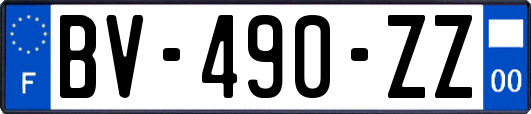 F

BV-490-ZZ

00